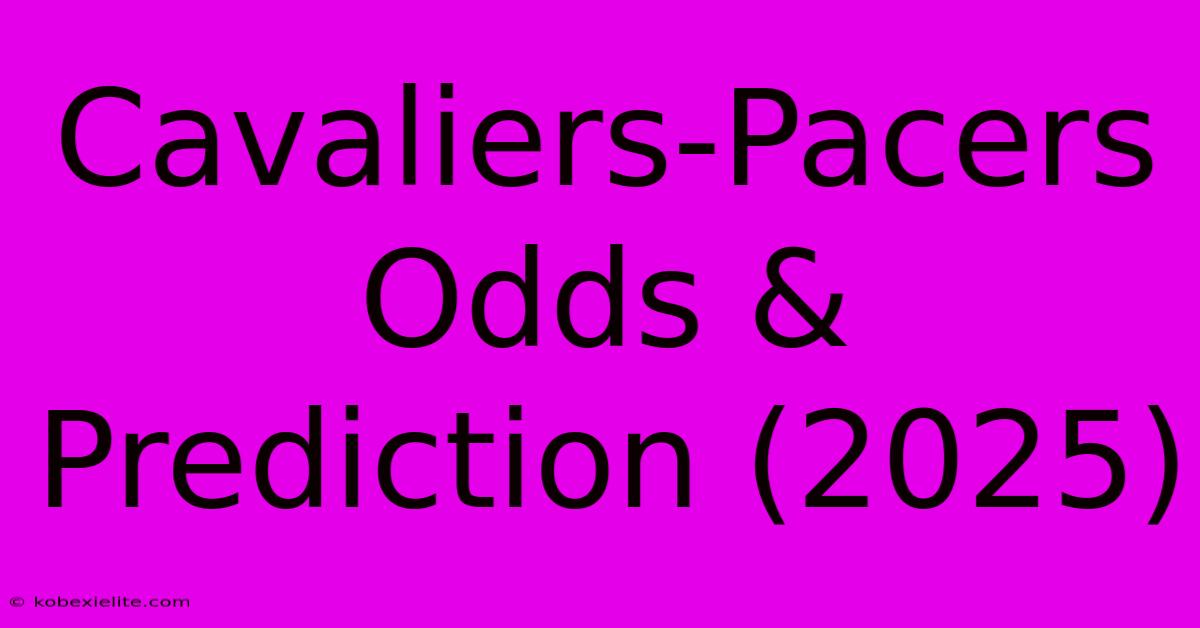 Cavaliers-Pacers Odds & Prediction (2025)

© kobexielite.com